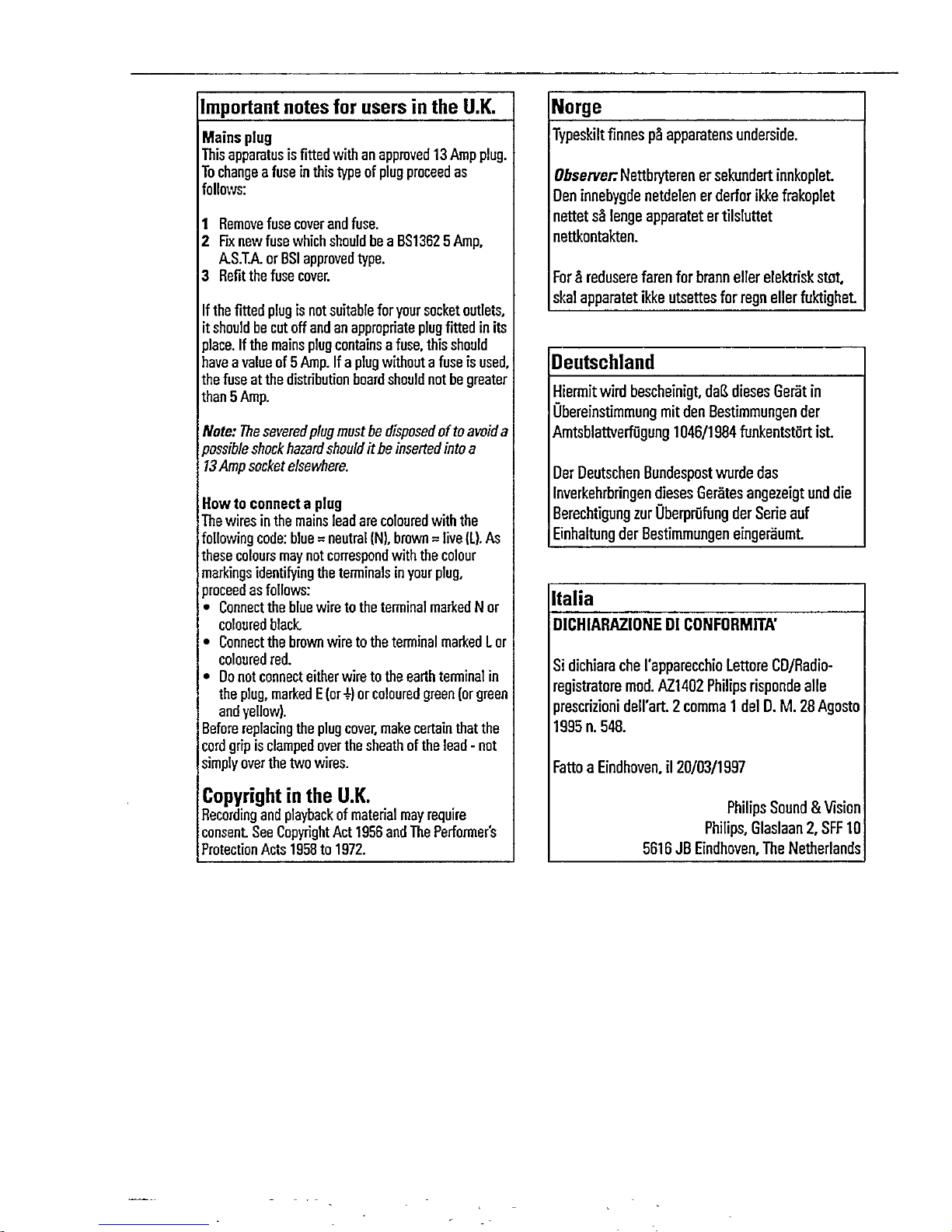 Important notes for users in the U.K.

Mains plug
This apparatus is fitted with an approved 13 Amp plug. To change a fuse in this type of plug proceed as follows:

1 Remove fuse cover and fuse.
2 Fix new fuse which should be a BS1362 5 Amp, A.S.T.A. or BSI approved type.
3 Refit the fuse cover.

If the fitted plug is not suitable for your socket outlets, it should be cut off and an appropriate plug fitted in its place. If the mains plug contains a fuse, this should have a value of 5 Amp. If a plug without a fuse is used, the fuse at the distribution board should not be greater than 5 Amp.

Note: The severed plug must be disposed of to avoid a possible shock hazard should it be inserted into a 13 Amp socket elsewhere.

How to connect a plug
The wires in the mains lead are coloured with the following code: blue = neutral (N), brown = live (L). As these colours may not correspond with the colour markings identifying the terminals in your plug, proceed as follows:
• Connect the blue wire to the terminal marked N or coloured black.
• Connect the brown wire to the terminal marked L or coloured red.
• Do not connect either wire to the earth terminal in the plug, marked E (or ⏚) or coloured green (or green and yellow).
Before replacing the plug cover, make certain that the cord grip is clamped over the sheath of the lead - not simply over the two wires.

Copyright in the U.K.
Recording and playback of material may require consent. See Copyright Act 1956 and The Performer's Protection Acts 1958 to 1972.

Norge
Typeskilt finnes på apparatens underside.

Observer: Nettbryteren er sekundert innkoplet. Den innebygde netdelen er derfor ikke frakoplet nettet så lenge apparatet er tilsluttet nettkontakten.

For å redusere faren for brann eller elektrisk støt, skal apparatet ikke utsettes for regn eller fuktighet.

Deutschland
Hiermit wird bescheinigt, daß dieses Gerät in Übereinstimmung mit den Bestimmungen der Amtsblattverfügung 1046/1984 funkentstört ist.

Der Deutschen Bundespost wurde das Inverkehrbringen dieses Gerätes angezeigt und die Berechtigung zur Überprüfung der Serie auf Einhaltung der Bestimmungen eingeräumt.

Italia
DICHIARAZIONE DI CONFORMITA'

Si dichiara che l'apparecchio Lettore CD/Radio-registratore mod. AZ1402 Philips risponde alle prescrizioni dell'art. 2 comma 1 del D. M. 28 Agosto 1995 n. 548.

Fatto a Eindhoven, il 20/03/1997

Philips Sound & Vision
Philips, Glaslaan 2, SFF 10
5616 JB Eindhoven, The Netherlands